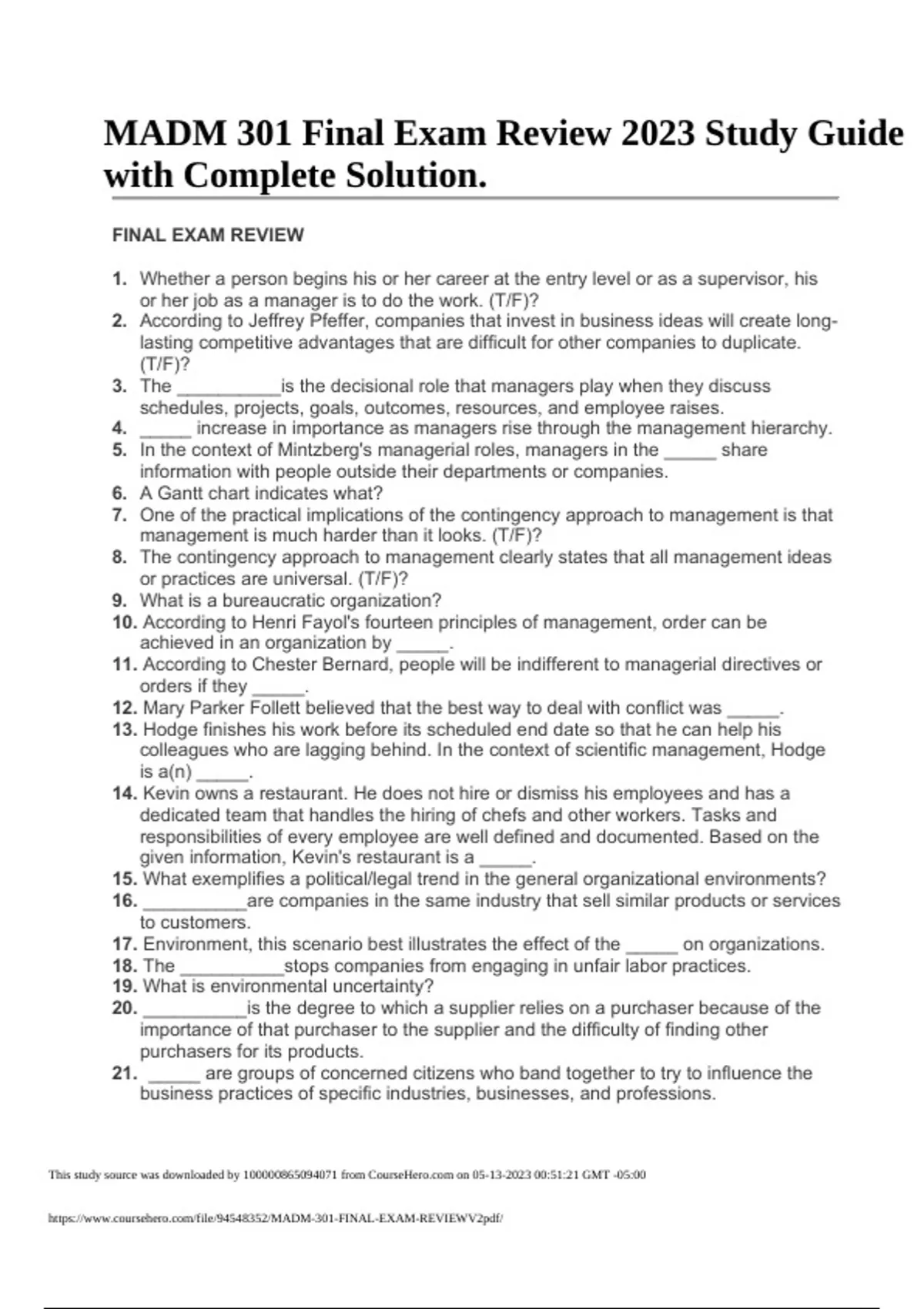 MADM 301 Final Exam Review 2023 Study Guide with Complete Solution.

FINAL EXAM REVIEW

1. Whether a person begins his or her career at the entry level or as a supervisor, his or her job as a manager is to do the work. (T/F)?
2. According to Jeffrey Pfeffer, companies that invest in business ideas will create long-lasting competitive advantages that are difficult for other companies to duplicate. (T/F)?
3. The __________is the decisional role that managers play when they discuss schedules, projects, goals, outcomes, resources, and employee raises.
4. _____ increase in importance as managers rise through the management hierarchy.
5. In the context of Mintzberg's managerial roles, managers in the _____ share information with people outside their departments or companies.
6. A Gantt chart indicates what?
7. One of the practical implications of the contingency approach to management is that management is much harder than it looks. (T/F)?
8. The contingency approach to management clearly states that all management ideas or practices are universal. (T/F)?
9. What is a bureaucratic organization?
10. According to Henri Fayol's fourteen principles of management, order can be achieved in an organization by _____.
11. According to Chester Bernard, people will be indifferent to managerial directives or orders if they _____.
12. Mary Parker Follett believed that the best way to deal with conflict was _____.
13. Hodge finishes his work before its scheduled end date so that he can help his colleagues who are lagging behind. In the context of scientific management, Hodge is a(n) _____.
14. Kevin owns a restaurant. He does not hire or dismiss his employees and has a dedicated team that handles the hiring of chefs and other workers. Tasks and responsibilities of every employee are well defined and documented. Based on the given information, Kevin's restaurant is a _____.
15. What exemplifies a political/legal trend in the general organizational environments?
16. __________are companies in the same industry that sell similar products or services to customers.
17. Environment, this scenario best illustrates the effect of the _____ on organizations.
18. The __________stops companies from engaging in unfair labor practices.
19. What is environmental uncertainty?
20. __________is the degree to which a supplier relies on a purchaser because of the importance of that purchaser to the supplier and the difficulty of finding other purchasers for its products.
21. _____ are groups of concerned citizens who band together to try to influence the business practices of specific industries, businesses, and professions.

This study source was downloaded by 100000865094071 from CourseHero.com on 05-13-2023 00:51:21 GMT -05:00

https://www.coursehero.com/file/94548352/MADM-301-FINAL-EXAM-REVIEWV2pdf/